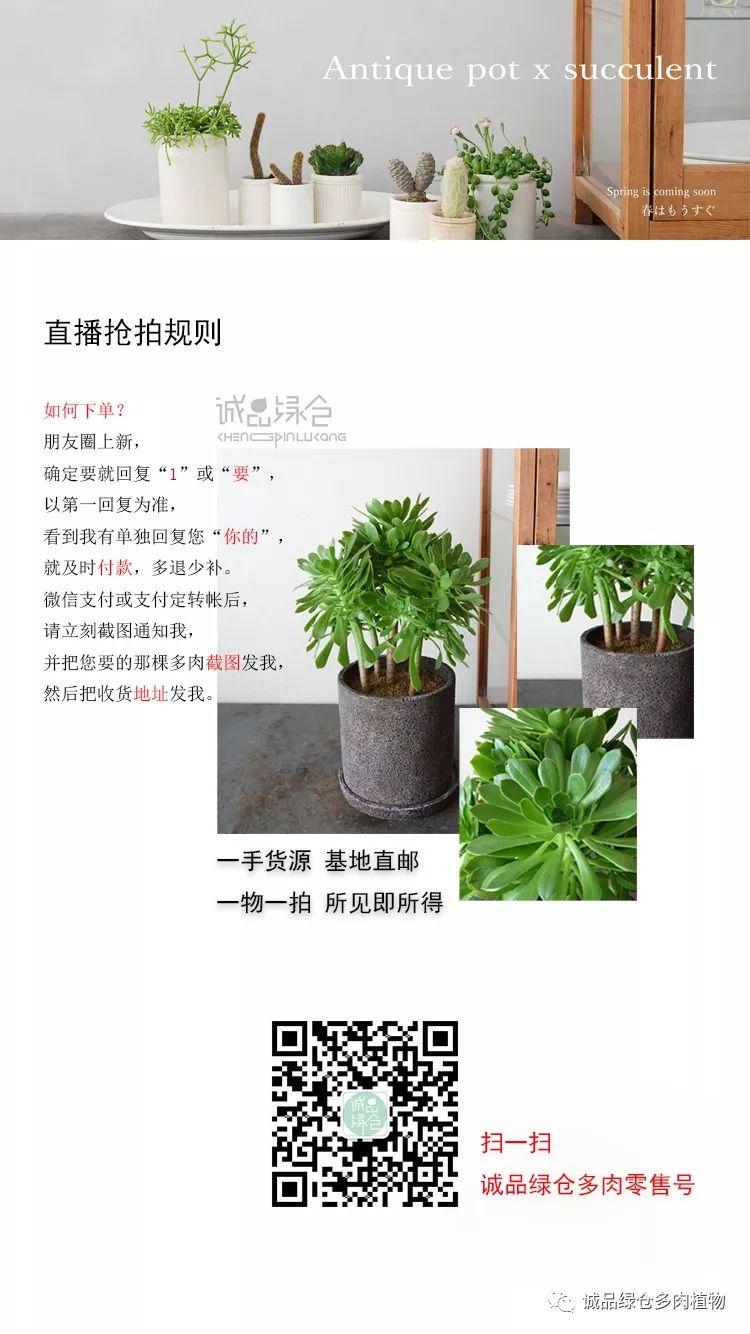 Antique pot x succulent

Spring is coming soon
春はもうすぐ

直播抢拍规则

如何下单？
朋友圈上新，
确定要就回复“1”或“要”，
以第一回复为准，
看到我有单独回复您“你的”，
就及时付款，多退少补。
微信支付或支付定转帐后，
请立刻截图通知我，
并把您要的那棵多肉截图发我，
然后把收货地址发我。

诚品绿仓
CHENGPINLUCANG

一手货源 基地直邮
一物一拍 所见即所得

诚品绿仓

扫一扫
诚品绿仓多肉零售号

诚品绿仓多肉植物